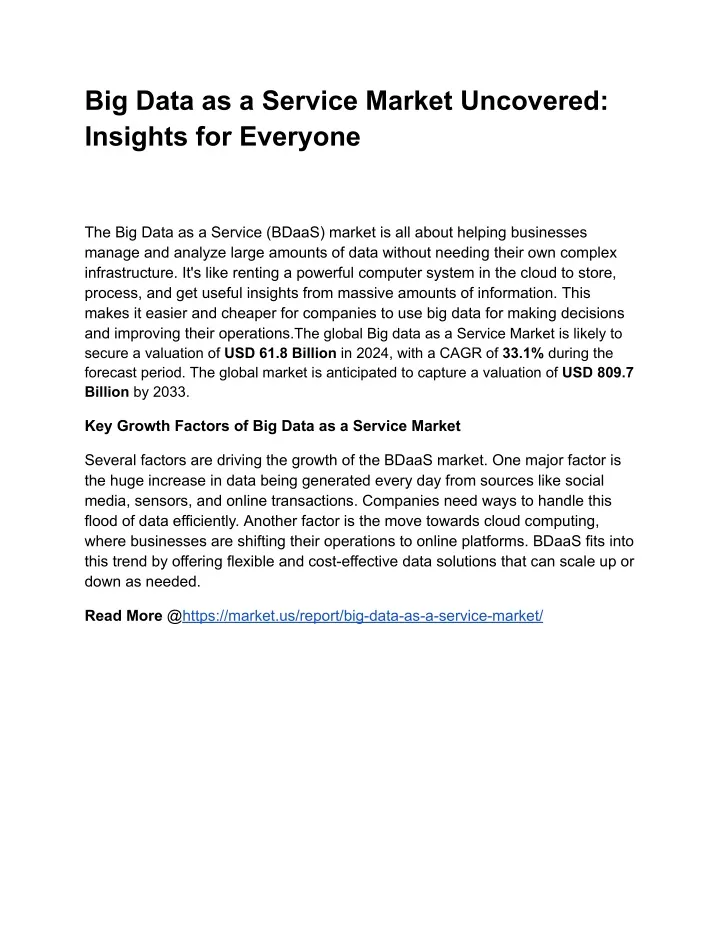 Big Data as a Service Market Uncovered: Insights for Everyone

The Big Data as a Service (BDaaS) market is all about helping businesses manage and analyze large amounts of data without needing their own complex infrastructure. It's like renting a powerful computer system in the cloud to store, process, and get useful insights from massive amounts of information. This makes it easier and cheaper for companies to use big data for making decisions and improving their operations.The global Big data as a Service Market is likely to secure a valuation of USD 61.8 Billion in 2024, with a CAGR of 33.1% during the forecast period. The global market is anticipated to capture a valuation of USD 809.7 Billion by 2033.

Key Growth Factors of Big Data as a Service Market

Several factors are driving the growth of the BDaaS market. One major factor is the huge increase in data being generated every day from sources like social media, sensors, and online transactions. Companies need ways to handle this flood of data efficiently. Another factor is the move towards cloud computing, where businesses are shifting their operations to online platforms. BDaaS fits into this trend by offering flexible and cost-effective data solutions that can scale up or down as needed.

Read More @https://market.us/report/big-data-as-a-service-market/